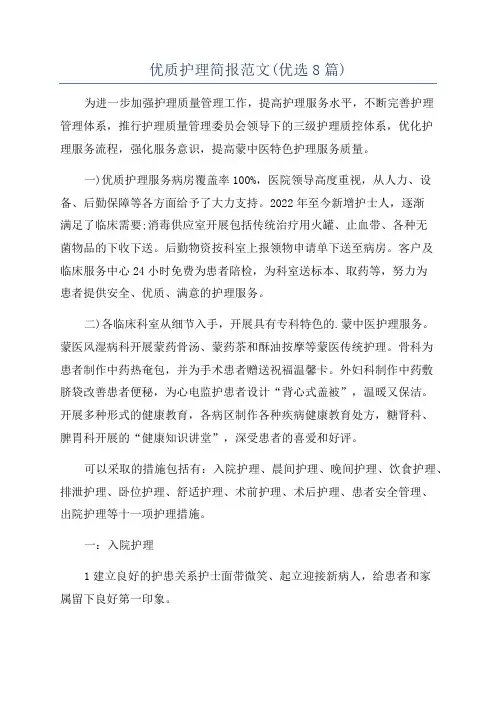 优质护理简报范文(优选8篇)

为进一步加强护理质量管理工作，提高护理服务水平，不断完善护理管理体系，推行护理质量管理委员会领导下的三级护理质控体系，优化护理服务流程，强化服务意识，提高蒙中医特色护理服务质量。

一)优质护理服务病房覆盖率100%，医院领导高度重视，从人力、设备、后勤保障等各方面给予了大力支持。2022年至今新增护士人，逐渐满足了临床需要;消毒供应室开展包括传统治疗用火罐、止血带、各种无菌物品的下收下送。后勤物资按科室上报领物申请单下送至病房。客户及临床服务中心24小时免费为患者陪检，为科室送标本、取药等，努力为患者提供安全、优质、满意的护理服务。

二)各临床科室从细节入手，开展具有专科特色的.蒙中医护理服务。蒙医风湿病科开展蒙药骨汤、蒙药茶和酥油按摩等蒙医传统护理。骨科为患者制作中药热奄包，并为手术患者赠送祝福温馨卡。外妇科制作中药敷脐袋改善患者便秘，为心电监护患者设计“背心式盖被”，温暖又保洁。开展多种形式的健康教育，各病区制作各种疾病健康教育处方，糖肾科、脾胃科开展的“健康知识讲堂”，深受患者的喜爱和好评。

可以采取的措施包括有：入院护理、晨间护理、晚间护理、饮食护理、排泄护理、卧位护理、舒适护理、术前护理、术后护理、患者安全管理、出院护理等十一项护理措施。

一：入院护理

1建立良好的护患关系护士面带微笑、起立迎接新病人，给患者和家属留下良好第一印象。